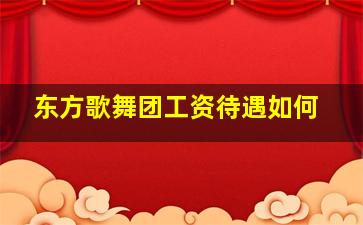 东方歌舞团工资待遇如何